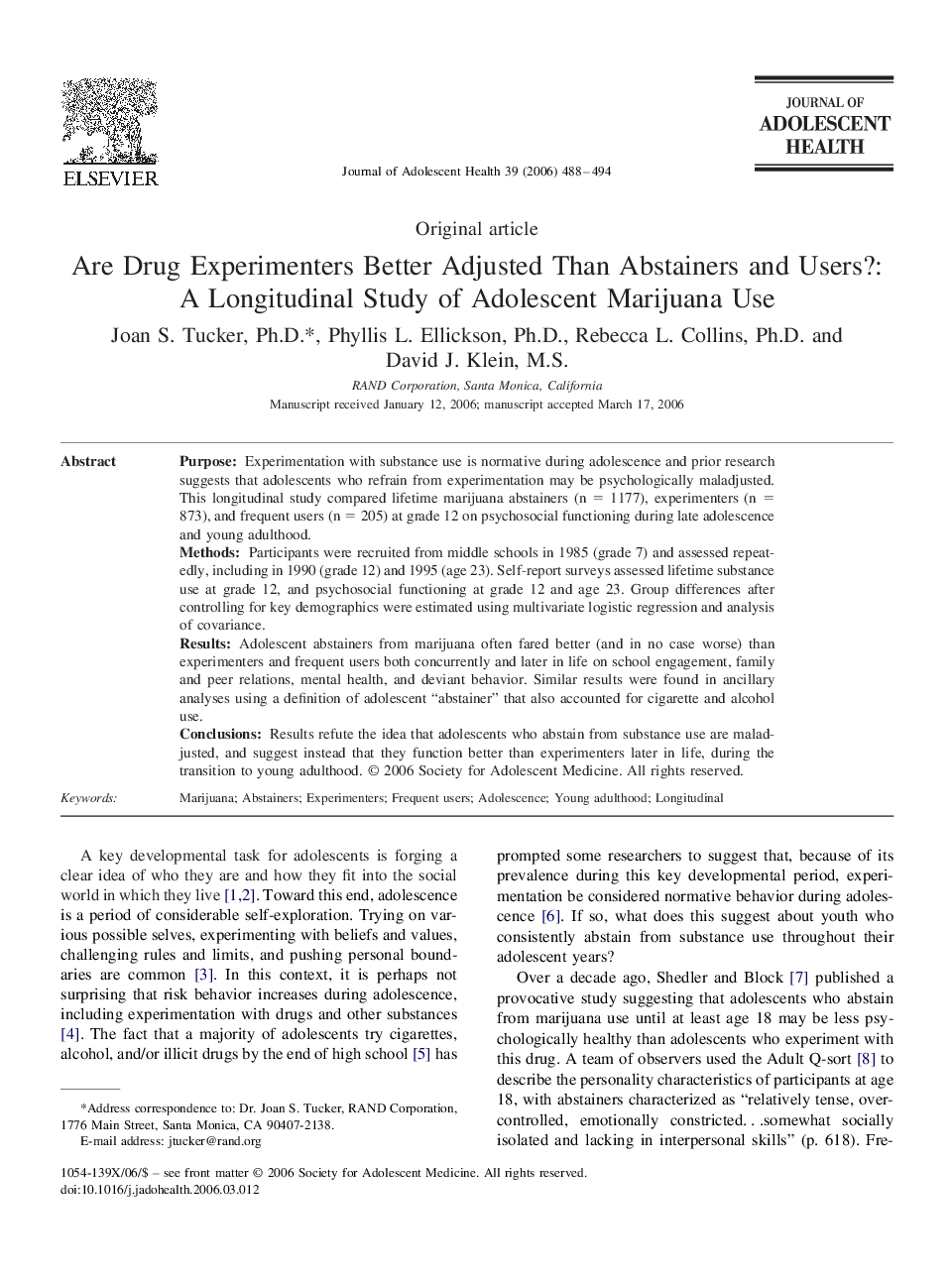 ELSEVIER

Journal of Adolescent Health 39 (2006) 488–494

JOURNAL OF
ADOLESCENT
HEALTH

Original article

Are Drug Experimenters Better Adjusted Than Abstainers and Users?: A Longitudinal Study of Adolescent Marijuana Use

Joan S. Tucker, Ph.D.*, Phyllis L. Ellickson, Ph.D., Rebecca L. Collins, Ph.D. and David J. Klein, M.S.

RAND Corporation, Santa Monica, California

Manuscript received January 12, 2006; manuscript accepted March 17, 2006

Abstract

Purpose: Experimentation with substance use is normative during adolescence and prior research suggests that adolescents who refrain from experimentation may be psychologically maladjusted. This longitudinal study compared lifetime marijuana abstainers (n = 1177), experimenters (n = 873), and frequent users (n = 205) at grade 12 on psychosocial functioning during late adolescence and young adulthood.
Methods: Participants were recruited from middle schools in 1985 (grade 7) and assessed repeatedly, including in 1990 (grade 12) and 1995 (age 23). Self-report surveys assessed lifetime substance use at grade 12, and psychosocial functioning at grade 12 and age 23. Group differences after controlling for key demographics were estimated using multivariate logistic regression and analysis of covariance.
Results: Adolescent abstainers from marijuana often fared better (and in no case worse) than experimenters and frequent users both concurrently and later in life on school engagement, family and peer relations, mental health, and deviant behavior. Similar results were found in ancillary analyses using a definition of adolescent “abstainer” that also accounted for cigarette and alcohol use.
Conclusions: Results refute the idea that adolescents who abstain from substance use are maladjusted, and suggest instead that they function better than experimenters later in life, during the transition to young adulthood. © 2006 Society for Adolescent Medicine. All rights reserved.

Keywords: Marijuana; Abstainers; Experimenters; Frequent users; Adolescence; Young adulthood; Longitudinal

A key developmental task for adolescents is forging a clear idea of who they are and how they fit into the social world in which they live [1,2]. Toward this end, adolescence is a period of considerable self-exploration. Trying on various possible selves, experimenting with beliefs and values, challenging rules and limits, and pushing personal boundaries are common [3]. In this context, it is perhaps not surprising that risk behavior increases during adolescence, including experimentation with drugs and other substances [4]. The fact that a majority of adolescents try cigarettes, alcohol, and/or illicit drugs by the end of high school [5] has

*Address correspondence to: Dr. Joan S. Tucker, RAND Corporation, 1776 Main Street, Santa Monica, CA 90407-2138.
E-mail address: jtucker@rand.org

prompted some researchers to suggest that, because of its prevalence during this key developmental period, experimentation be considered normative behavior during adolescence [6]. If so, what does this suggest about youth who consistently abstain from substance use throughout their adolescent years?

Over a decade ago, Shedler and Block [7] published a provocative study suggesting that adolescents who abstain from marijuana use until at least age 18 may be less psychologically healthy than adolescents who experiment with this drug. A team of observers used the Adult Q-sort [8] to describe the personality characteristics of participants at age 18, with abstainers characterized as “relatively tense, overcontrolled, emotionally constricted. . .somewhat socially isolated and lacking in interpersonal skills” (p. 618). Fre-

1054-139X/06/$ – see front matter © 2006 Society for Adolescent Medicine. All rights reserved.
doi:10.1016/j.jadohealth.2006.03.012